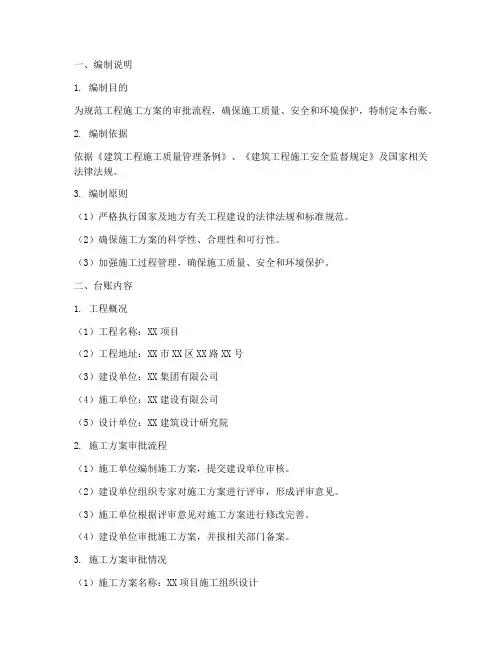 一、编制说明

1. 编制目的

为规范工程施工方案的审批流程，确保施工质量、安全和环境保护，特制定本台账。

2. 编制依据

依据《建筑工程施工质量管理条例》、《建筑工程施工安全监督规定》及国家相关法律法规。

3. 编制原则

（1）严格执行国家及地方有关工程建设的法律法规和标准规范。

（2）确保施工方案的科学性、合理性和可行性。

（3）加强施工过程管理，确保施工质量、安全和环境保护。

二、台账内容

1. 工程概况

（1）工程名称：XX 项目

（2）工程地址：XX 市 XX 区 XX 路 XX 号

（3）建设单位：XX 集团有限公司

（4）施工单位：XX 建设有限公司

（5）设计单位：XX 建筑设计研究院

2. 施工方案审批流程

（1）施工单位编制施工方案，提交建设单位审核。

（2）建设单位组织专家对施工方案进行评审，形成评审意见。

（3）施工单位根据评审意见对施工方案进行修改完善。

（4）建设单位审批施工方案，并报相关部门备案。

3. 施工方案审批情况

（1）施工方案名称：XX 项目施工组织设计